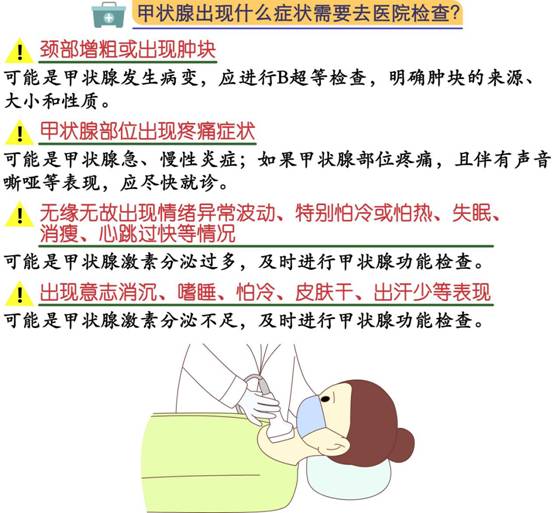 甲状腺出现什么症状需要去医院检查?

颈部增粗或出现肿块

可能是甲状腺发生病变，应进行B超等检查，明确肿块的来源、大小和性质。

甲状腺部位出现疼痛症状

可能是甲状腺急、慢性炎症；如果甲状腺部位疼痛，且伴有声音嘶哑等表现，应尽快就诊。

无缘无故出现情绪异常波动、特别怕冷或怕热、失眠、消瘦、心跳过快等情况

可能是甲状腺激素分泌过多，及时进行甲状腺功能检查。

出现意志消沉、嗜睡、怕冷、皮肤干、出汗少等表现

可能是甲状腺激素分泌不足，及时进行甲状腺功能检查。